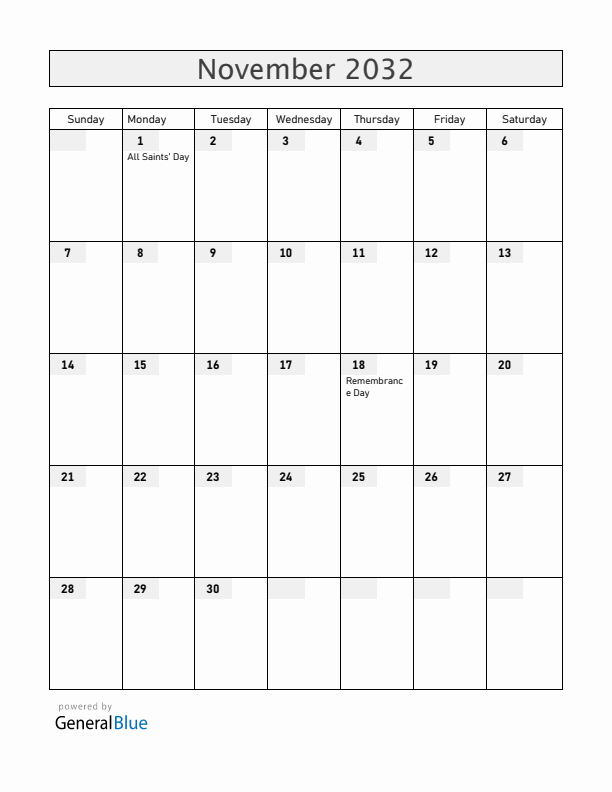 November 2032

| Sunday | Monday | Tuesday | Wednesday | Thursday | Friday | Saturday |
|---|---|---|---|---|---|---|
| | 1 All Saints' Day | 2 | 3 | 4 | 5 | 6 |
| 7 | 8 | 9 | 10 | 11 | 12 | 13 |
| 14 | 15 | 16 | 17 | 18 Remembrance Day | 19 | 20 |
| 21 | 22 | 23 | 24 | 25 | 26 | 27 |
| 28 | 29 | 30 | | | | |

powered by
GeneralBlue